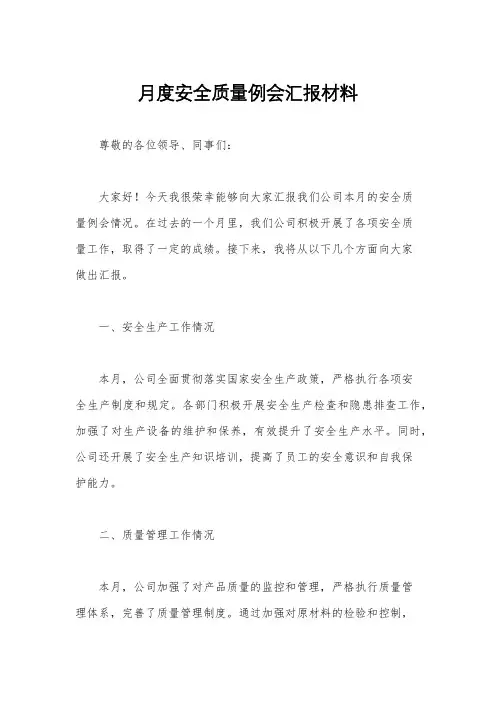 月度安全质量例会汇报材料

尊敬的各位领导、同事们:

大家好！今天我很荣幸能够向大家汇报我们公司本月的安全质量例会情况。在过去的一个月里，我们公司积极开展了各项安全质量工作，取得了一定的成绩。接下来，我将从以下几个方面向大家做出汇报。

一、安全生产工作情况

本月，公司全面贯彻落实国家安全生产政策，严格执行各项安全生产制度和规定。各部门积极开展安全生产检查和隐患排查工作，加强了对生产设备的维护和保养，有效提升了安全生产水平。同时，公司还开展了安全生产知识培训，提高了员工的安全意识和自我保护能力。

二、质量管理工作情况

本月，公司加强了对产品质量的监控和管理，严格执行质量管理体系，完善了质量管理制度。通过加强对原材料的检验和控制，